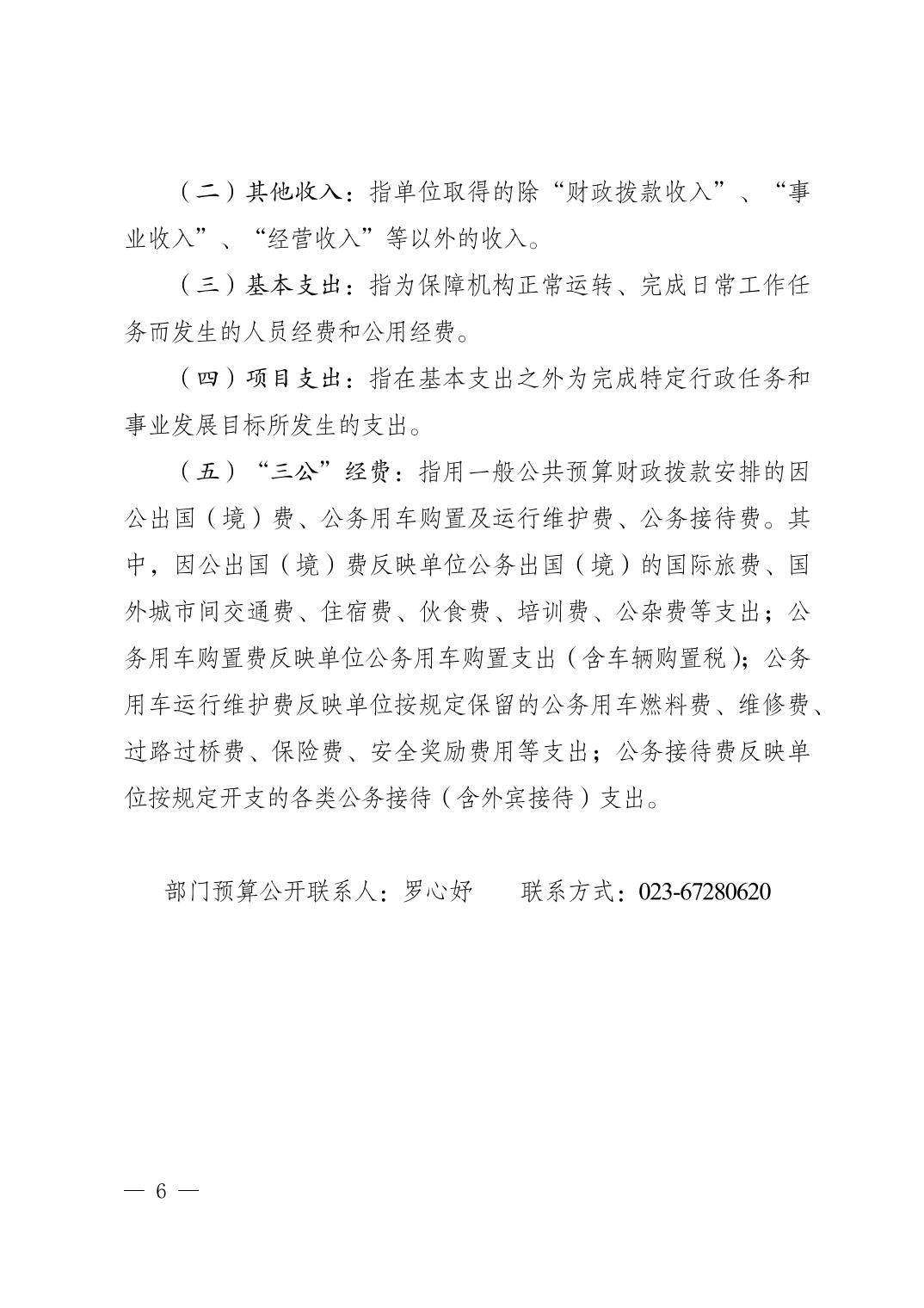 （二）其他收入：指单位取得的除“财政拨款收入”、“事业收入”、“经营收入”等以外的收入。

（三）基本支出：指为保障机构正常运转、完成日常工作任务而发生的人员经费和公用经费。

（四）项目支出：指在基本支出之外为完成特定行政任务和事业发展目标所发生的支出。

（五）“三公”经费：指用一般公共预算财政拨款安排的因公出国（境）费、公务用车购置及运行维护费、公务接待费。其中，因公出国（境）费反映单位公务出国（境）的国际旅费、国外城市间交通费、住宿费、伙食费、培训费、公杂费等支出；公务用车购置费反映单位公务用车购置支出（含车辆购置税）；公务用车运行维护费反映单位按规定保留的公务用车燃料费、维修费、过路过桥费、保险费、安全奖励费用等支出；公务接待费反映单位按规定开支的各类公务接待（含外宾接待）支出。

部门预算公开联系人：罗心妤　　联系方式：023-67280620

— 6 —